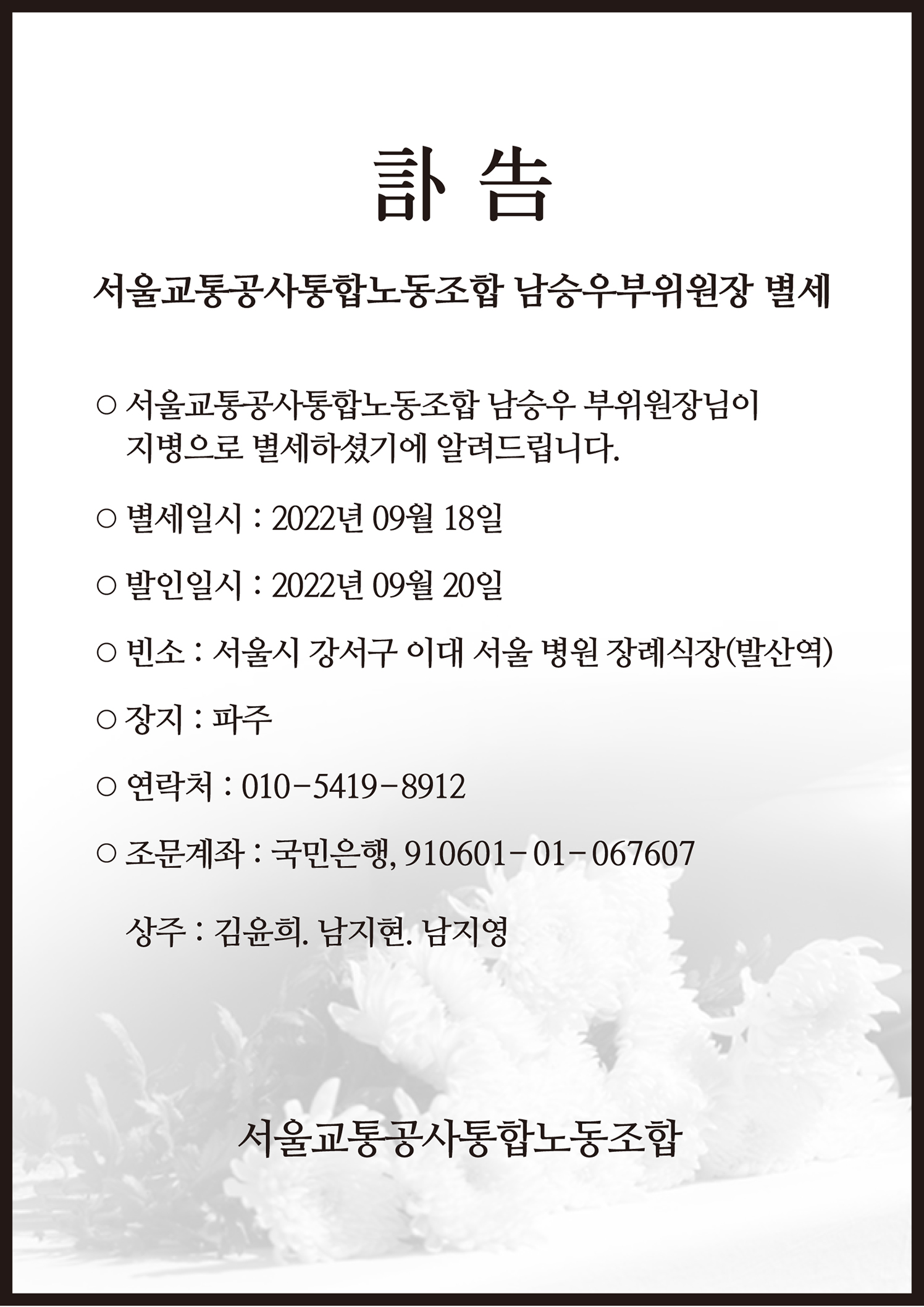 訃 告

서울교통공사통합노동조합 남승우부위원장 별세

○ 서울교통공사통합노동조합 남승우 부위원장님이 지병으로 별세하셨기에 알려드립니다.

○ 별세일시 : 2022년 09월 18일

○ 발인일시 : 2022년 09월 20일

○ 빈소 : 서울시 강서구 이대 서울 병원 장례식장(발산역)

○ 장지 : 파주

○ 연락처 : 010-5419-8912

○ 조문계좌 : 국민은행, 910601-01-067607

상주 : 김윤희. 남지현. 남지영

서울교통공사통합노동조합